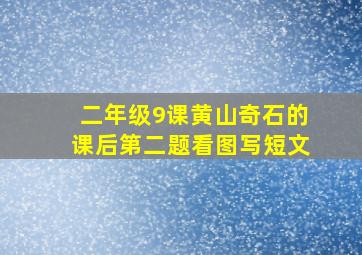 二年级9课黄山奇石的课后第二题看图写短文